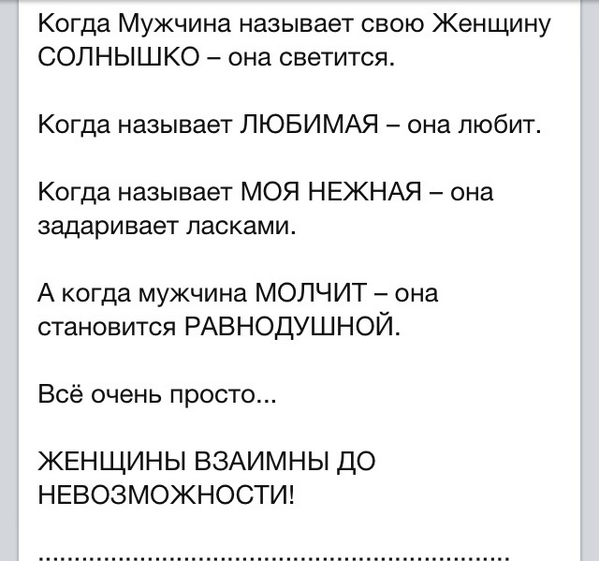 Когда Мужчина называет свою Женщину СОЛНЫШКО – она светится.

Когда называет ЛЮБИМАЯ – она любит.

Когда называет МОЯ НЕЖНАЯ – она задаривает ласками.

А когда мужчина МОЛЧИТ – она становится РАВНОДУШНОЙ.

Всё очень просто...

ЖЕНЩИНЫ ВЗАИМНЫ ДО НЕВОЗМОЖНОСТИ!

..............................................................